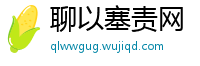 聊以塞责网
qlwwgug.wujiqd.com